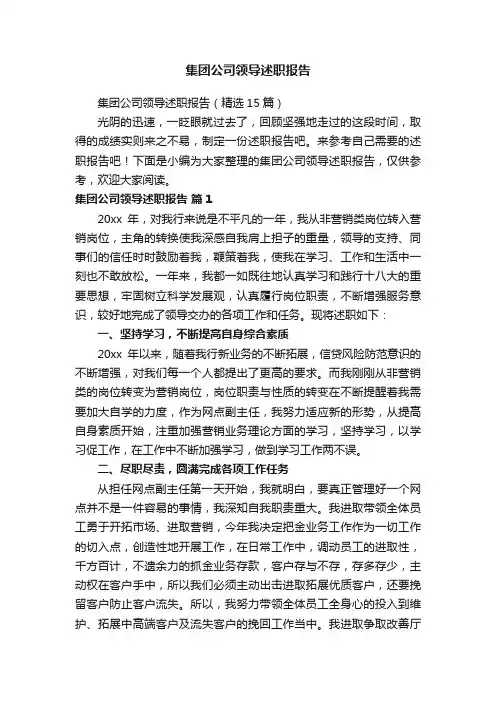 集团公司领导述职报告

集团公司领导述职报告（精选 15 篇）

光阴的迅速，一眨眼就过去了，回顾坚强地走过的这段时间，取得的成绩实则来之不易，制定一份述职报告吧。来参考自己需要的述职报告吧！下面是小编为大家整理的集团公司领导述职报告，仅供参考，欢迎大家阅读。

集团公司领导述职报告 篇 1

20xx 年，对我行来说是不平凡的一年，我从非营销类岗位转入营销岗位，主角的转换使我深感自我肩上担子的重量，领导的支持、同事们的信任时时鼓励着我，鞭策着我，使我在学习、工作和生活中一刻也不敢放松。一年来，我都一如既往地认真学习和践行十八大的重要思想，牢固树立科学发展观，认真履行岗位职责，不断增强服务意识，较好地完成了领导交办的各项工作和任务。现将述职如下：

一、坚持学习，不断提高自身综合素质

20xx 年以来，随着我行新业务的不断拓展，信贷风险防范意识的不断增强，对我们每一个人都提出了更高的要求。而我刚刚从非营销类的岗位转变为营销岗位，岗位职责与性质的转变在不断提醒着我需要加大自学的力度，作为网点副主任，我努力适应新的形势，从提高自身素质开始，注重加强营销业务理论方面的学习，坚持学习，以学习促工作，在工作中不断加强学习，做到学习工作两不误。

二、尽职尽责，圆满完成各项工作任务

从担任网点副主任第一天开始，我就明白，要真正管理好一个网点并不是一件容易的事情，我深知自我职责重大。我进取带领全体员工勇于开拓市场、进取营销，今年我决定把金业务工作作为一切工作的切入点，创造性地开展工作，在日常工作中，调动员工的进取性，千方百计，不遗余力的抓金业务存款，客户存与不存，存多存少，主动权在客户手中，所以我们必须主动出击进取拓展优质客户，还要挽留客户防止客户流失。所以，我努力带领全体员工全身心的投入到维护、拓展中高端客户及流失客户的挽回工作当中。我进取争取改善厅